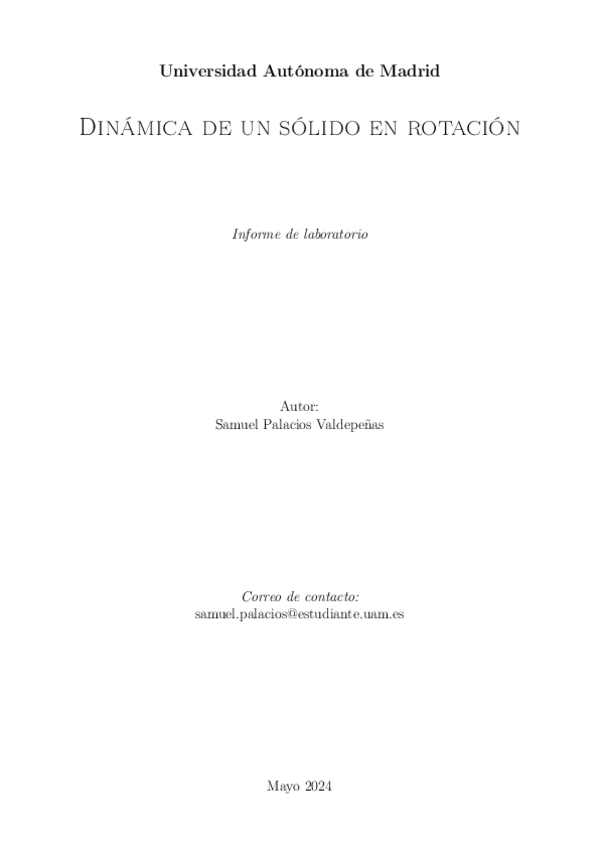 Universidad Autónoma de Madrid

Dinámica de un sólido en rotación

Informe de laboratorio

Autor:
Samuel Palacios Valdepeñas

Correo de contacto:
samuel.palacios@estudiante.uam.es

Mayo 2024